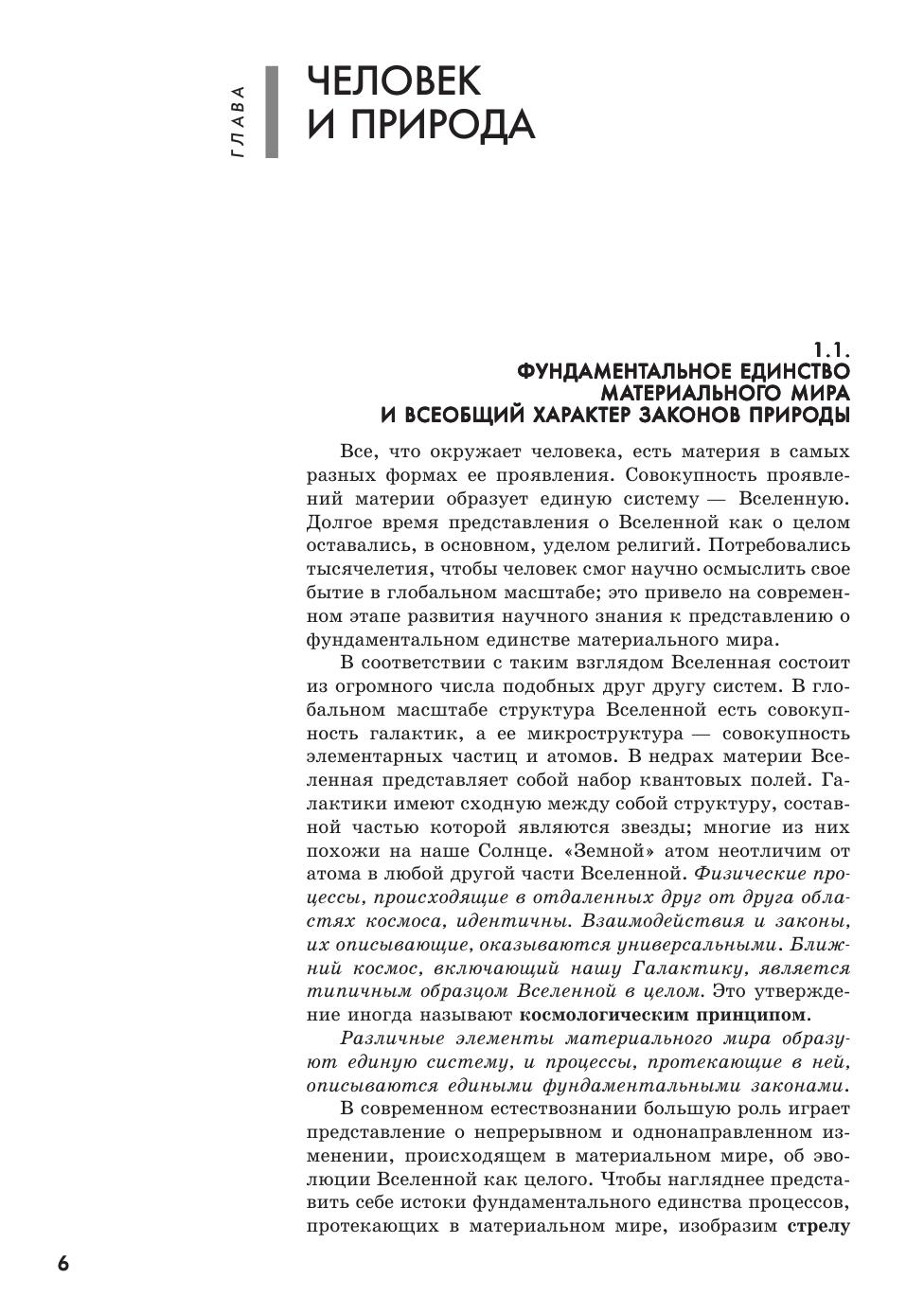 ГЛАВА

ЧЕЛОВЕК И ПРИРОДА

1.1.
ФУНДАМЕНТАЛЬНОЕ ЕДИНСТВО МАТЕРИАЛЬНОГО МИРА И ВСЕОБЩИЙ ХАРАКТЕР ЗАКОНОВ ПРИРОДЫ

Все, что окружает человека, есть материя в самых разных формах ее проявления. Совокупность проявлений материи образует единую систему — Вселенную. Долгое время представления о Вселенной как о целом оставались, в основном, уделом религий. Потребовались тысячелетия, чтобы человек смог научно осмыслить свое бытие в глобальном масштабе; это привело на современном этапе развития научного знания к представлению о фундаментальном единстве материального мира.

В соответствии с таким взглядом Вселенная состоит из огромного числа подобных друг другу систем. В глобальном масштабе структура Вселенной есть совокупность галактик, а ее микроструктура — совокупность элементарных частиц и атомов. В недрах материи Вселенная представляет собой набор квантовых полей. Галактики имеют сходную между собой структуру, составной частью которой являются звезды; многие из них похожи на наше Солнце. «Земной» атом неотличим от атома в любой другой части Вселенной. Физические процессы, происходящие в отдаленных друг от друга областях космоса, идентичны. Взаимодействия и законы, их описывающие, оказываются универсальными. Ближний космос, включающий нашу Галактику, является типичным образцом Вселенной в целом. Это утверждение иногда называют космологическим принципом.

Различные элементы материального мира образуют единую систему, и процессы, протекающие в ней, описываются едиными фундаментальными законами.

В современном естествознании большую роль играет представление о непрерывном и однонаправленном изменении, происходящем в материальном мире, об эволюции Вселенной как целого. Чтобы нагляднее представить себе истоки фундаментального единства процессов, протекающих в материальном мире, изобразим стрелу

6